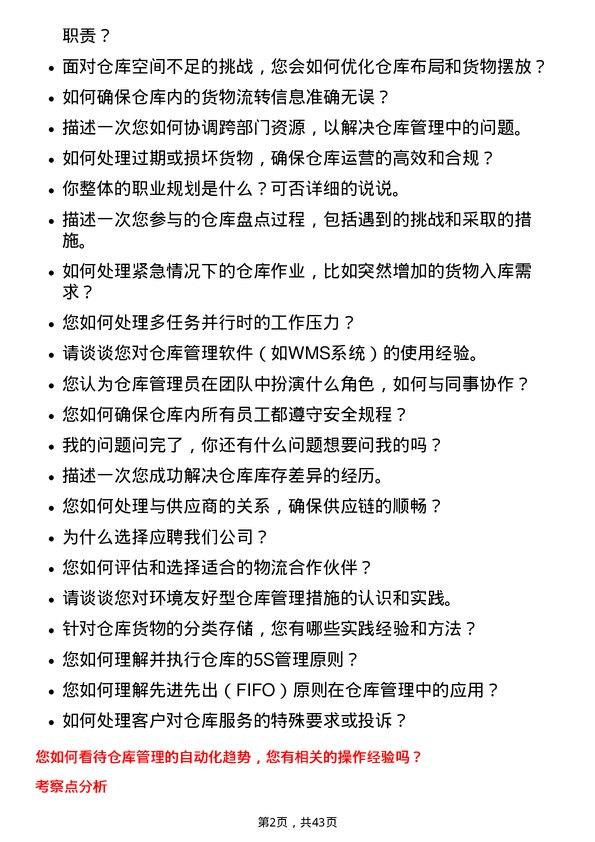 职责？

- 面对仓库空间不足的挑战，您会如何优化仓库布局和货物摆放？
- 如何确保仓库内的货物流转信息准确无误？
- 描述一次您如何协调跨部门资源，以解决仓库管理中的问题。
- 如何处理过期或损坏货物，确保仓库运营的高效和合规？
- 你整体的职业规划是什么？可否详细的说说。
- 描述一次您参与的仓库盘点过程，包括遇到的挑战和采取的措施。
- 如何处理紧急情况下的仓库作业，比如突然增加的货物入库需求？
- 您如何处理多任务并行时的工作压力？
- 请谈谈您对仓库管理软件（如WMS系统）的使用经验。
- 您认为仓库管理员在团队中扮演什么角色，如何与同事协作？
- 您如何确保仓库内所有员工都遵守安全规程？
- 我的问题问完了，你还有什么问题想要问我的吗？
- 描述一次您成功解决仓库库存差异的经历。
- 您如何处理与供应商的关系，确保供应链的顺畅？
- 为什么选择应聘我们公司？
- 您如何评估和选择适合的物流合作伙伴？
- 请谈谈您对环境友好型仓库管理措施的认识和实践。
- 针对仓库货物的分类存储，您有哪些实践经验和方法？
- 您如何理解并执行仓库的5S管理原则？
- 您如何理解先进先出（FIFO）原则在仓库管理中的应用？
- 如何处理客户对仓库服务的特殊要求或投诉？

您如何看待仓库管理的自动化趋势，您有相关的操作经验吗？

考察点分析

第2页，共43页